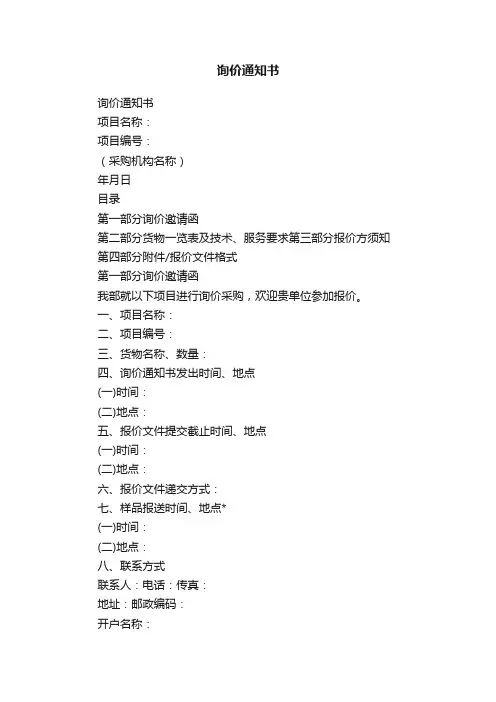 询价通知书

询价通知书
项目名称：
项目编号：
（采购机构名称）
年月日
目录
第一部分询价邀请函
第二部分货物一览表及技术、服务要求第三部分报价方须知
第四部分附件/报价文件格式
第一部分询价邀请函
我部就以下项目进行询价采购，欢迎贵单位参加报价。
一、项目名称：
二、项目编号：
三、货物名称、数量：
四、询价通知书发出时间、地点
(一)时间：
(二)地点：
五、报价文件提交截止时间、地点
(一)时间：
(二)地点：
六、报价文件递交方式：
七、样品报送时间、地点*
(一)时间：
(二)地点：
八、联系方式
联系人：电话：传真：
地址：邮政编码：
开户名称：